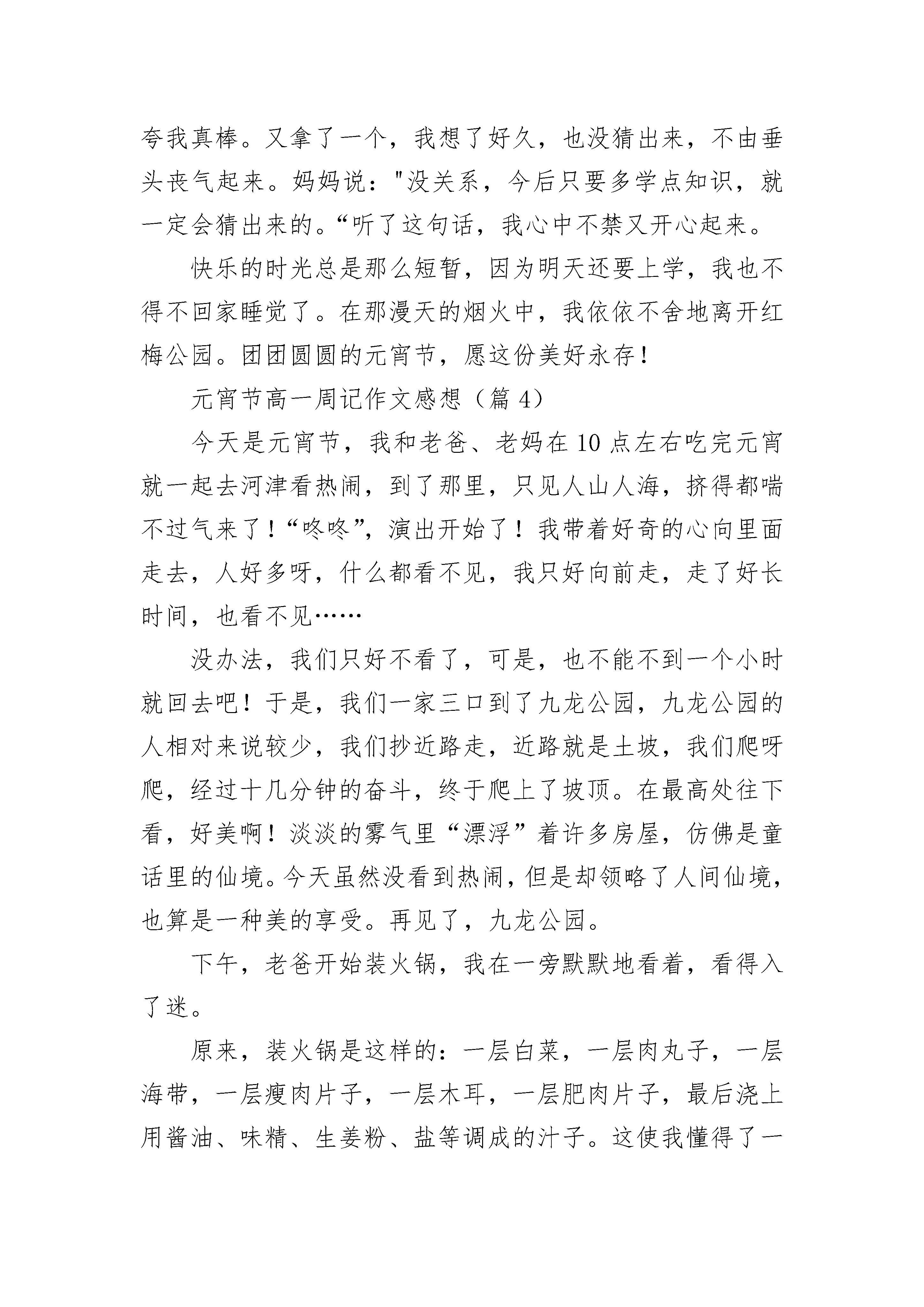 夸我真棒。又拿了一个，我想了好久，也没猜出来，不由垂头丧气起来。妈妈说："没关系，今后只要多学点知识，就一定会猜出来的。“听了这句话，我心中不禁又开心起来。

快乐的时光总是那么短暂，因为明天还要上学，我也不得不回家睡觉了。在那漫天的烟火中，我依依不舍地离开红梅公园。团团圆圆的元宵节，愿这份美好永存！

元宵节高一周记作文感想（篇 4）

今天是元宵节，我和老爸、老妈在 10 点左右吃完元宵就一起去河津看热闹，到了那里，只见人山人海，挤得都喘不过气来了！“咚咚”，演出开始了！我带着好奇的心向里面走去，人好多呀，什么都看不见，我只好向前走，走了好长时间，也看不见……

没办法，我们只好不看了，可是，也不能不到一个小时就回去吧！于是，我们一家三口到了九龙公园，九龙公园的人相对来说较少，我们抄近路走，近路就是土坡，我们爬呀爬，经过十几分钟的奋斗，终于爬上了坡顶。在最高处往下看，好美啊！淡淡的雾气里“漂浮”着许多房屋，仿佛是童话里的仙境。今天虽然没看到热闹，但是却领略了人间仙境，也算是一种美的享受。再见了，九龙公园。

下午，老爸开始装火锅，我在一旁默默地看着，看得入了迷。

原来，装火锅是这样的：一层白菜，一层肉丸子，一层海带，一层瘦肉片子，一层木耳，一层肥肉片子，最后浇上用酱油、味精、生姜粉、盐等调成的汁子。这使我懂得了一